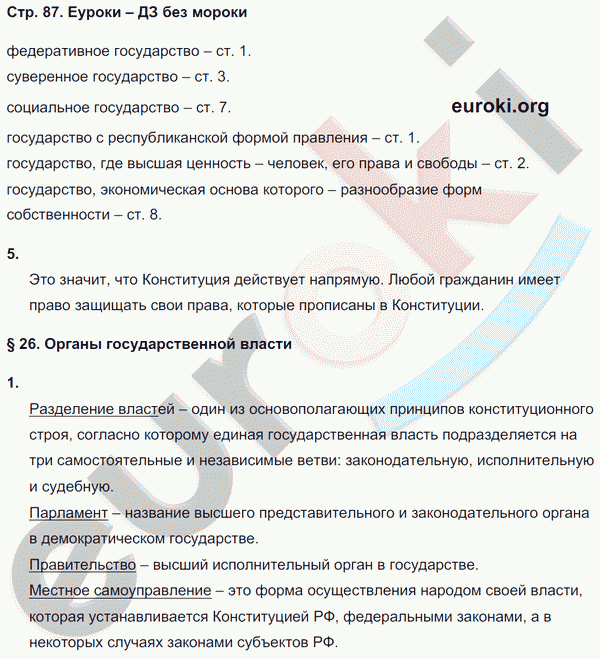 Стр. 87. Еуроки – ДЗ без мороки

федеративное государство – ст. 1.
суверенное государство – ст. 3.
социальное государство – ст. 7.

euroki.org

государство с республиканской формой правления – ст. 1.
государство, где высшая ценность – человек, его права и свободы – ст. 2.
государство, экономическая основа которого – разнообразие форм собственности – ст. 8.

5.

Это значит, что Конституция действует напрямую. Любой гражданин имеет право защищать свои права, которые прописаны в Конституции.

§ 26. Органы государственной власти

1.

Разделение властей – один из основополагающих принципов конституционного строя, согласно которому единая государственная власть подразделяется на три самостоятельные и независимые ветви: законодательную, исполнительную и судебную.

Парламент – название высшего представительного и законодательного органа в демократическом государстве.

Правительство – высший исполнительный орган в государстве.

Местное самоуправление – это форма осуществления народом своей власти, которая устанавливается Конституцией РФ, федеральными законами, а в некоторых случаях законами субъектов РФ.

euroki